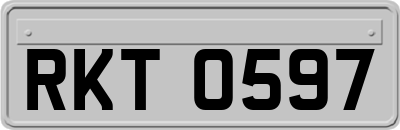 RKT 0597